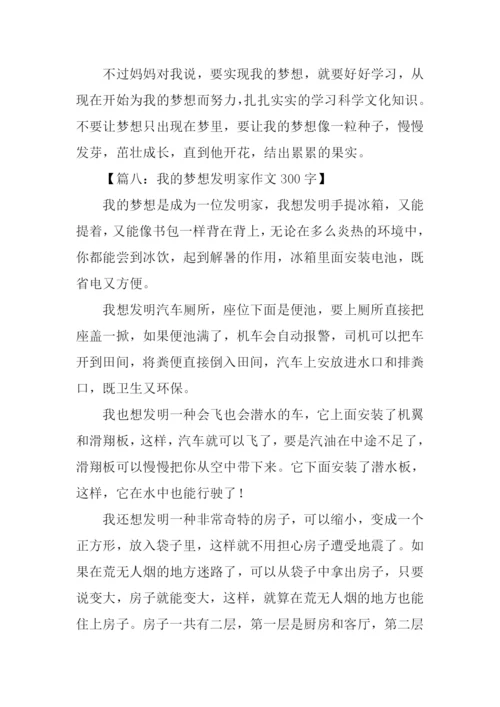 不过妈妈对我说，要实现我的梦想，就要好好学习，从现在开始为我的梦想而努力，扎扎实实的学习科学文化知识。不要让梦想只出现在梦里，要让我的梦想像一粒种子，慢慢发芽，茁壮成长，直到他开花，结出累累的果实。

【篇八：我的梦想发明家作文 300 字】

我的梦想是成为一位发明家，我想发明手提冰箱，又能提着，又能像书包一样背在背上，无论在多么炎热的环境中，你都能尝到冰饮，起到解暑的作用，冰箱里面安装电池，既省电又方便。

我想发明汽车厕所，座位下面是便池，要上厕所直接把座盖一掀，如果便池满了，机车会自动报警，司机可以把车开到田间，将粪便直接倒入田间，汽车上安放进水口和排粪口，既卫生又环保。

我也想发明一种会飞也会潜水的车，它上面安装了机翼和滑翔板，这样，汽车就可以飞了，要是汽油在中途不足了，滑翔板可以慢慢把你从空中带下来。它下面安装了潜水板，这样，它在水中也能行驶了！

我还想发明一种非常奇特的房子，可以缩小，变成一个正方形，放入袋子里，这样就不用担心房子遭受地震了。如果在荒无人烟的地方迷路了，可以从袋子中拿出房子，只要说变大，房子就能变大，这样，就算在荒无人烟的地方也能住上房子。房子一共有二层，第一层是厨房和客厅，第二层